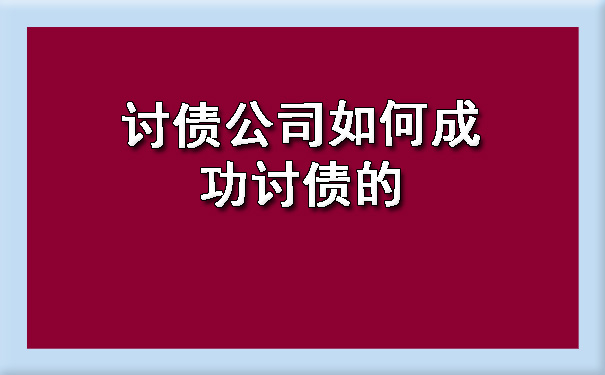 讨债公司如何成功讨债的